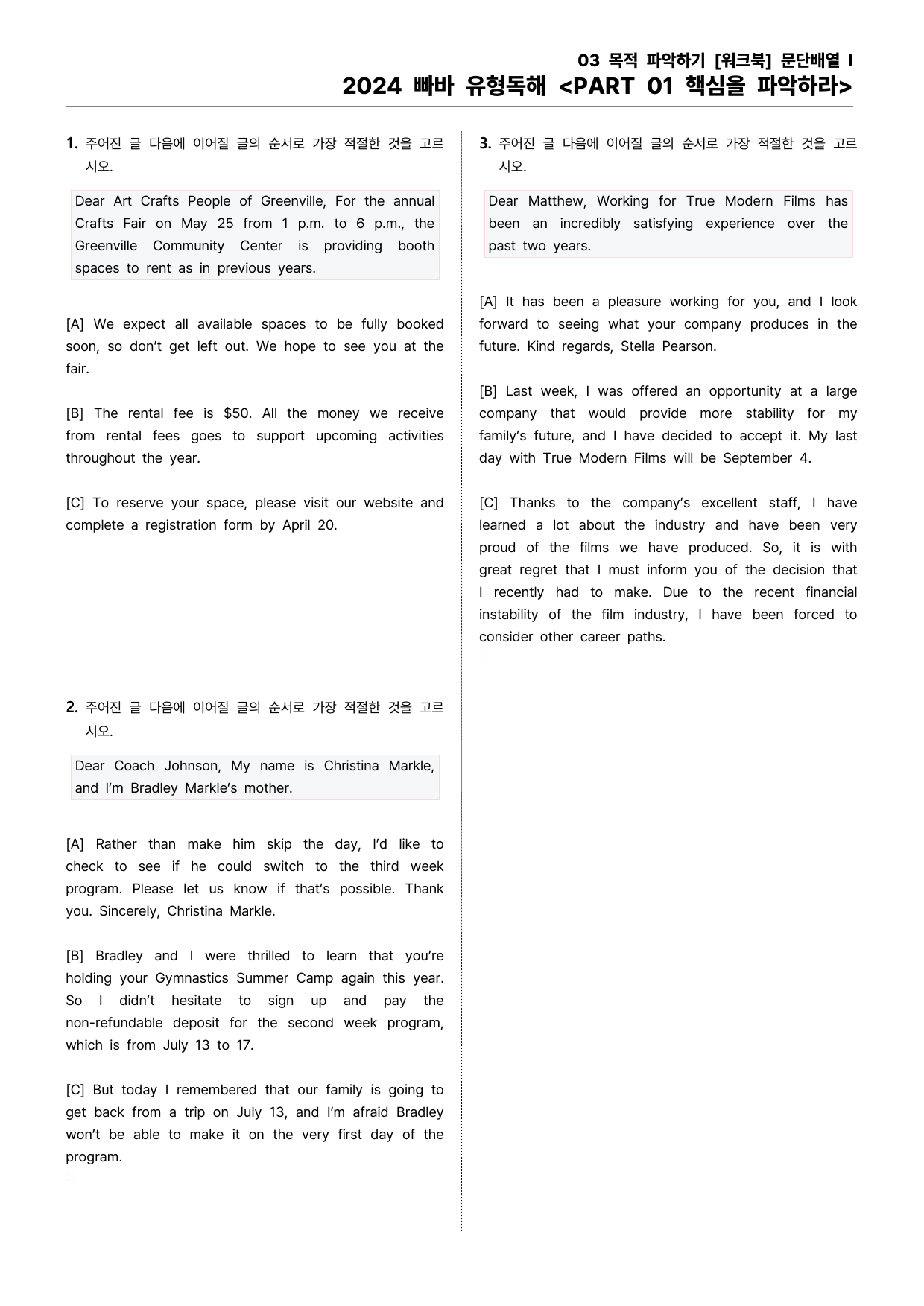 03 목적 파악하기 [워크북] 문단배열 I
2024 빠바 유형독해 <PART 01 핵심을 파악하라>

1. 주어진 글 다음에 이어질 글의 순서로 가장 적절한 것을 고르시오.

Dear Art Crafts People of Greenville, For the annual Crafts Fair on May 25 from 1 p.m. to 6 p.m., the Greenville Community Center is providing booth spaces to rent as in previous years.

[A] We expect all available spaces to be fully booked soon, so don't get left out. We hope to see you at the fair.

[B] The rental fee is $50. All the money we receive from rental fees goes to support upcoming activities throughout the year.

[C] To reserve your space, please visit our website and complete a registration form by April 20.

2. 주어진 글 다음에 이어질 글의 순서로 가장 적절한 것을 고르시오.

Dear Coach Johnson, My name is Christina Markle, and I'm Bradley Markle's mother.

[A] Rather than make him skip the day, I'd like to check to see if he could switch to the third week program. Please let us know if that's possible. Thank you. Sincerely, Christina Markle.

[B] Bradley and I were thrilled to learn that you're holding your Gymnastics Summer Camp again this year. So I didn't hesitate to sign up and pay the non-refundable deposit for the second week program, which is from July 13 to 17.

[C] But today I remembered that our family is going to get back from a trip on July 13, and I'm afraid Bradley won't be able to make it on the very first day of the program.

3. 주어진 글 다음에 이어질 글의 순서로 가장 적절한 것을 고르시오.

Dear Matthew, Working for True Modern Films has been an incredibly satisfying experience over the past two years.

[A] It has been a pleasure working for you, and I look forward to seeing what your company produces in the future. Kind regards, Stella Pearson.

[B] Last week, I was offered an opportunity at a large company that would provide more stability for my family's future, and I have decided to accept it. My last day with True Modern Films will be September 4.

[C] Thanks to the company's excellent staff, I have learned a lot about the industry and have been very proud of the films we have produced. So, it is with great regret that I must inform you of the decision that I recently had to make. Due to the recent financial instability of the film industry, I have been forced to consider other career paths.